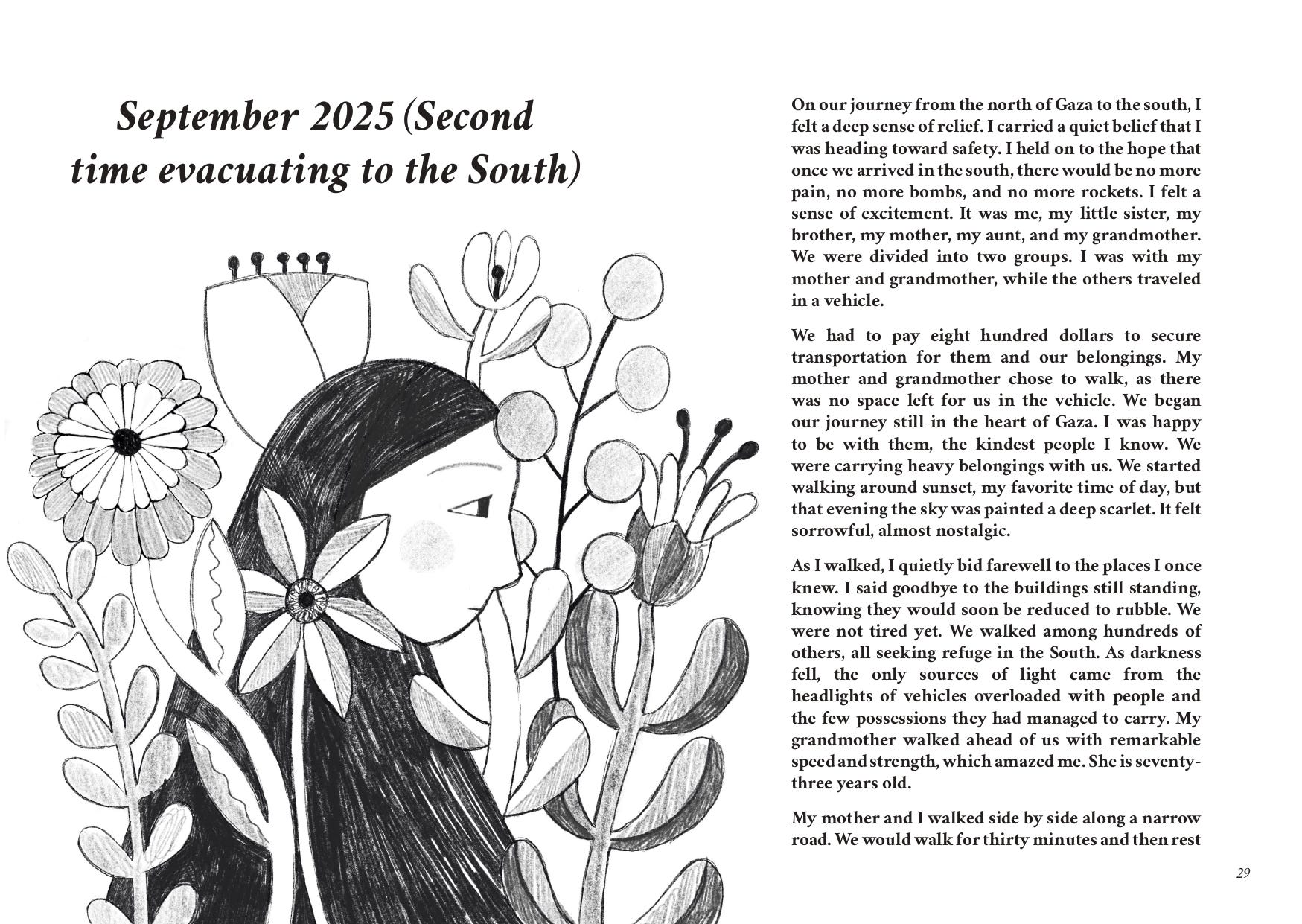 September 2025 (Second time evacuating to the South)

On our journey from the north of Gaza to the south, I felt a deep sense of relief. I carried a quiet belief that I was heading toward safety. I held on to the hope that once we arrived in the south, there would be no more pain, no more bombs, and no more rockets. I felt a sense of excitement. It was me, my little sister, my brother, my mother, my aunt, and my grandmother. We were divided into two groups. I was with my mother and grandmother, while the others traveled in a vehicle.

We had to pay eight hundred dollars to secure transportation for them and our belongings. My mother and grandmother chose to walk, as there was no space left for us in the vehicle. We began our journey still in the heart of Gaza. I was happy to be with them, the kindest people I know. We were carrying heavy belongings with us. We started walking around sunset, my favorite time of day, but that evening the sky was painted a deep scarlet. It felt sorrowful, almost nostalgic.

As I walked, I quietly bid farewell to the places I once knew. I said goodbye to the buildings still standing, knowing they would soon be reduced to rubble. We were not tired yet. We walked among hundreds of others, all seeking refuge in the South. As darkness fell, the only sources of light came from the headlights of vehicles overloaded with people and the few possessions they had managed to carry. My grandmother walked ahead of us with remarkable speed and strength, which amazed me. She is seventy-three years old.

My mother and I walked side by side along a narrow road. We would walk for thirty minutes and then rest

29